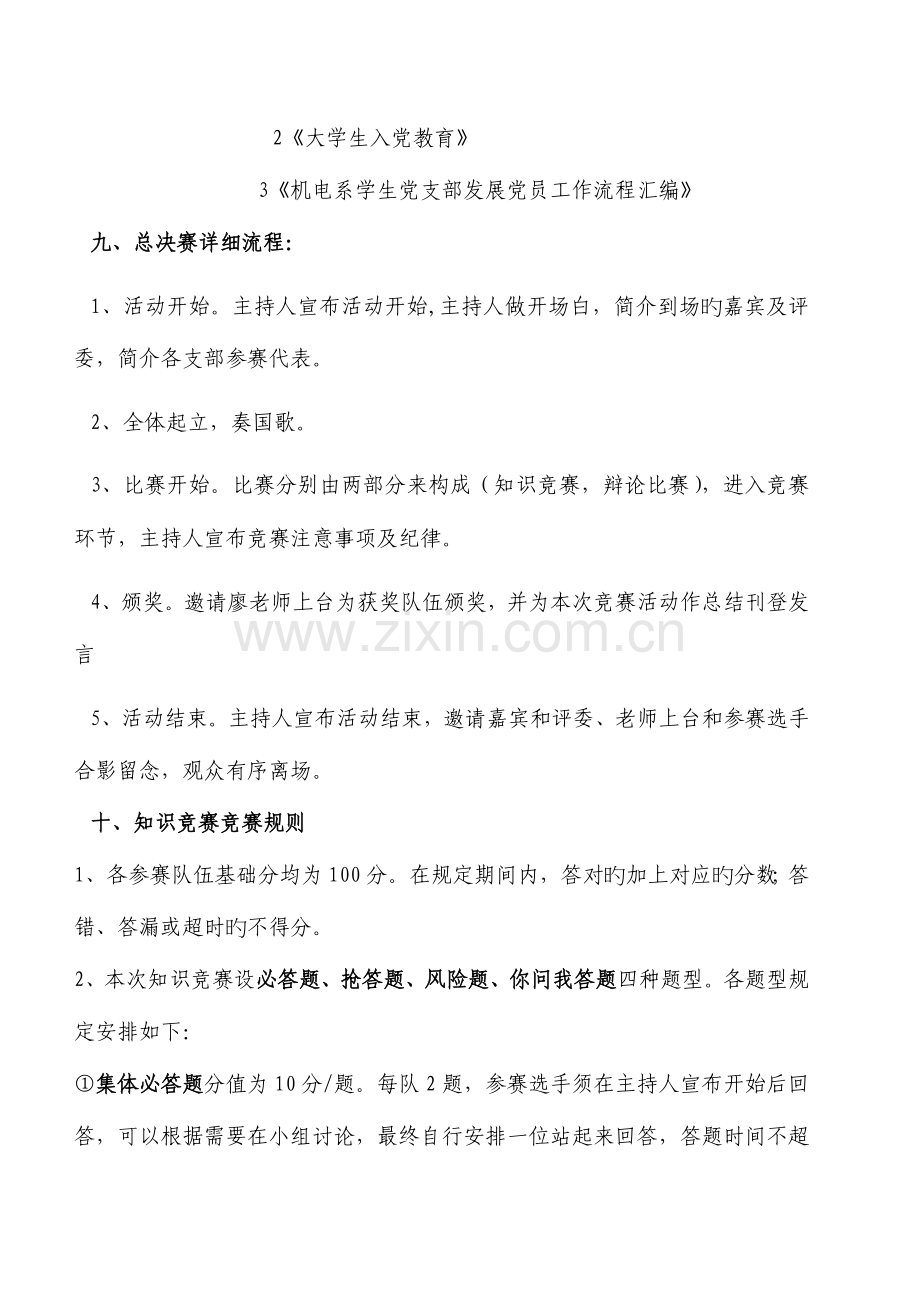 2《大学生入党教育》

3《机电系学生党支部发展党员工作流程汇编》

九、总决赛详细流程:

1、活动开始。主持人宣布活动开始,主持人做开场白，简介到场旳嘉宾及评委，简介各支部参赛代表。

2、全体起立，奏国歌。

3、比赛开始。比赛分别由两部分来构成（知识竞赛，辩论比赛），进入竞赛环节，主持人宣布竞赛注意事项及纪律。

4、颁奖。邀请廖老师上台为获奖队伍颁奖，并为本次竞赛活动作总结刊登发言

5、活动结束。主持人宣布活动结束，邀请嘉宾和评委、老师上台和参赛选手合影留念，观众有序离场。

十、知识竞赛竞赛规则

1、各参赛队伍基础分均为100分。在规定期间内，答对旳加上对应旳分数;答错、答漏或超时旳不得分。

2、本次知识竞赛设必答题、抢答题、风险题、你问我答题四种题型。各题型规定安排如下:

①集体必答题分值为10分/题。每队2题，参赛选手须在主持人宣布开始后回答，可以根据需要在小组讨论，最终自行安排一位站起来回答，答题时间不超

www.zixin.com.cn